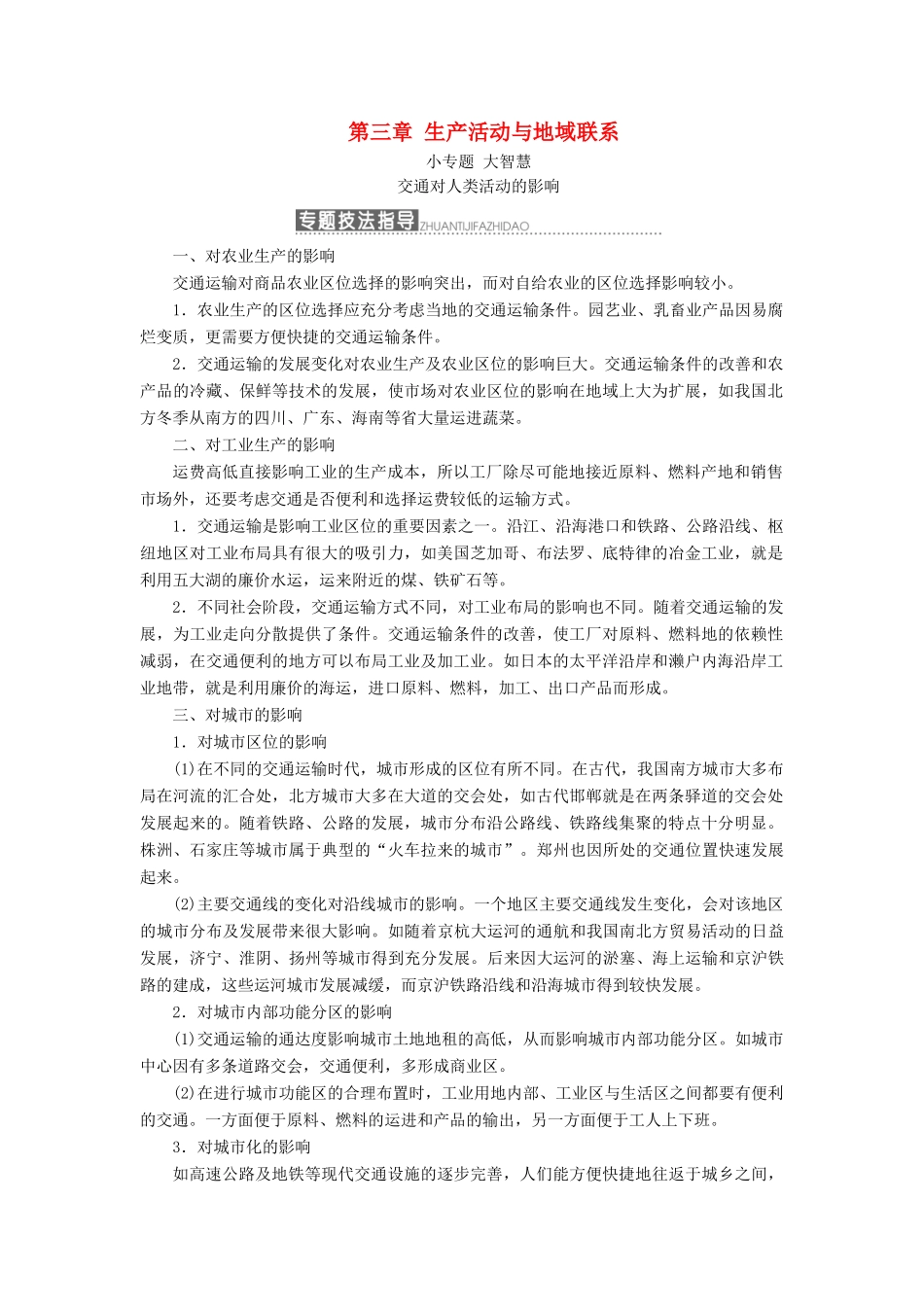 第三章 生产活动与地域联系

小专题 大智慧

交通对人类活动的影响

专题技法指导 ZHUANTIJIFAZHIDAO

一、对农业生产的影响

交通运输对商品农业区位选择的影响突出，而对自给农业的区位选择影响较小。

1．农业生产的区位选择应充分考虑当地的交通运输条件。园艺业、乳畜业产品因易腐烂变质，更需要方便快捷的交通运输条件。

2．交通运输的发展变化对农业生产及农业区位的影响巨大。交通运输条件的改善和农产品的冷藏、保鲜等技术的发展，使市场对农业区位的影响在地域上大为扩展，如我国北方冬季从南方的四川、广东、海南等省大量运进蔬菜。

二、对工业生产的影响

运费高低直接影响工业的生产成本，所以工厂除尽可能地接近原料、燃料产地和销售市场外，还要考虑交通是否便利和选择运费较低的运输方式。

1．交通运输是影响工业区位的重要因素之一。沿江、沿海港口和铁路、公路沿线、枢纽地区对工业布局具有很大的吸引力，如美国芝加哥、布法罗、底特律的冶金工业，就是利用五大湖的廉价水运，运来附近的煤、铁矿石等。

2．不同社会阶段，交通运输方式不同，对工业布局的影响也不同。随着交通运输的发展，为工业走向分散提供了条件。交通运输条件的改善，使工厂对原料、燃料地的依赖性减弱，在交通便利的地方可以布局工业及加工业。如日本的太平洋沿岸和濑户内海沿岸工业地带，就是利用廉价的海运，进口原料、燃料，加工、出口产品而形成。

三、对城市的影响

1．对城市区位的影响

(1)在不同的交通运输时代，城市形成的区位有所不同。在古代，我国南方城市大多布局在河流的汇合处，北方城市大多在大道的交会处，如古代邯郸就是在两条驿道的交会处发展起来的。随着铁路、公路的发展，城市分布沿公路线、铁路线集聚的特点十分明显。株洲、石家庄等城市属于典型的“火车拉来的城市”。郑州也因所处的交通位置快速发展起来。

(2)主要交通线的变化对沿线城市的影响。一个地区主要交通线发生变化，会对该地区的城市分布及发展带来很大影响。如随着京杭大运河的通航和我国南北方贸易活动的日益发展，济宁、淮阴、扬州等城市得到充分发展。后来因大运河的淤塞、海上运输和京沪铁路的建成，这些运河城市发展减缓，而京沪铁路沿线和沿海城市得到较快发展。

2．对城市内部功能分区的影响

(1)交通运输的通达度影响城市土地地租的高低，从而影响城市内部功能分区。如城市中心因有多条道路交会，交通便利，多形成商业区。

(2)在进行城市功能区的合理布置时，工业用地内部、工业区与生活区之间都要有便利的交通。一方面便于原料、燃料的运进和产品的输出，另一方面便于工人上下班。

3．对城市化的影响

如高速公路及地铁等现代交通设施的逐步完善，人们能方便快捷地往返于城乡之间，